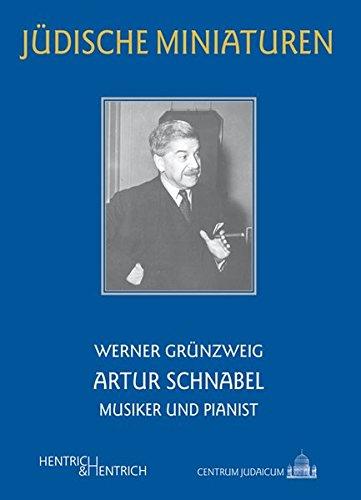 JÜDISCHE MINIATUREN

WERNER GRÜNZWEIG

ARTUR SCHNABEL

MUSIKER UND PIANIST

HENTRICH & HENTRICH

CENTRUM JUDAICUM